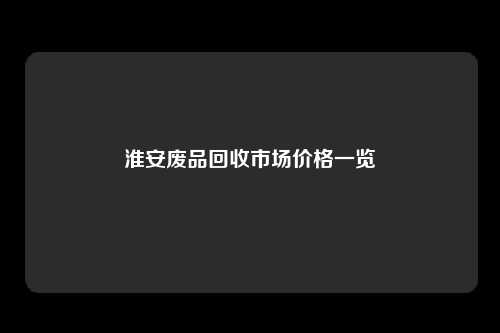 淮安废品回收市场价格一览